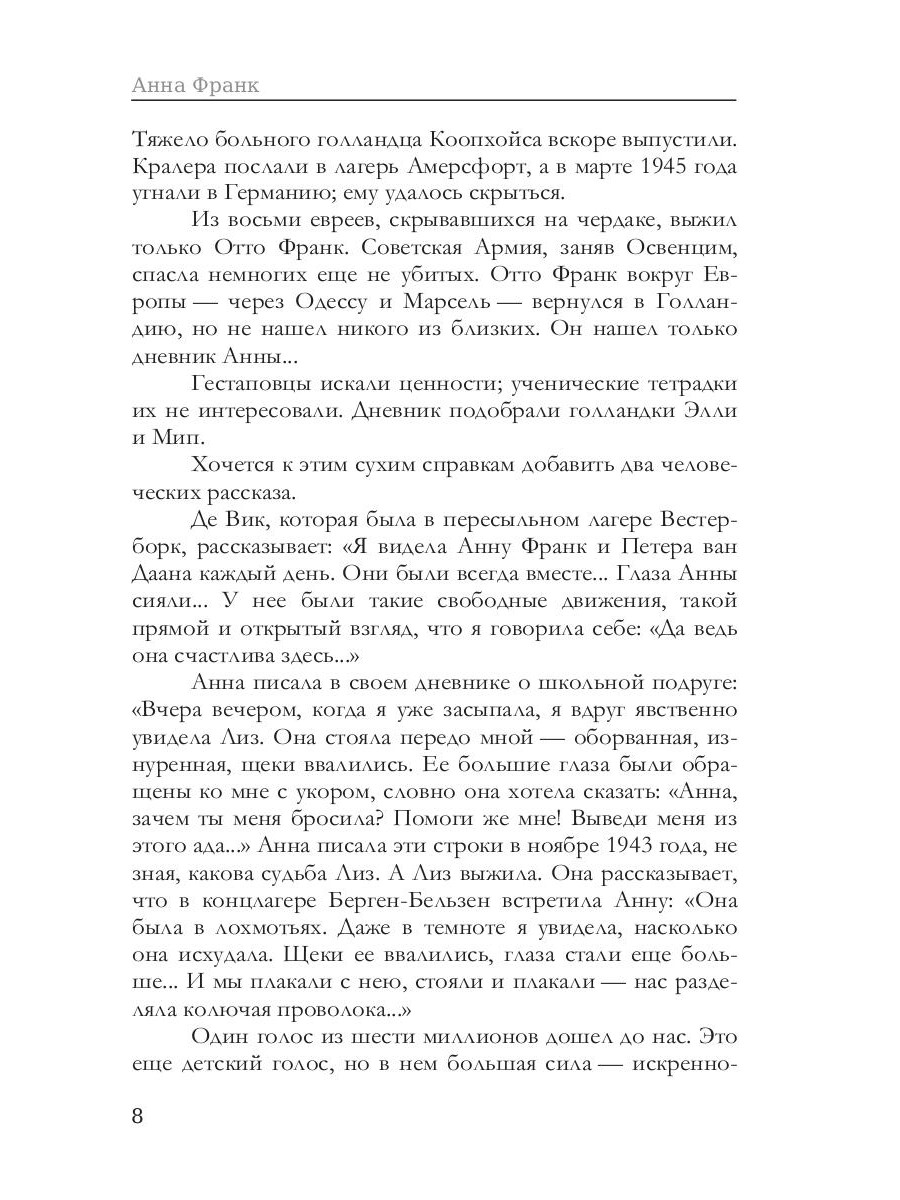 Анна Франк

Тяжело больного голландца Коопхойса вскоре выпустили. Кралера послали в лагерь Амерсфорт, а в марте 1945 года угнали в Германию; ему удалось скрыться.

Из восьми евреев, скрывавшихся на чердаке, выжил только Отто Франк. Советская Армия, заняв Освенцим, спасла немногих еще не убитых. Отто Франк вокруг Европы — через Одессу и Марсель — вернулся в Голландию, но не нашел никого из близких. Он нашел только дневник Анны...

Гестаповцы искали ценности; ученические тетрадки их не интересовали. Дневник подобрали голландки Элли и Мип.

Хочется к этим сухим справкам добавить два человеческих рассказа.

Де Вик, которая была в пересыльном лагере Вестерборк, рассказывает: «Я видела Анну Франк и Петера ван Даана каждый день. Они были всегда вместе... Глаза Анны сияли... У нее были такие свободные движения, такой прямой и открытый взгляд, что я говорила себе: «Да ведь она счастлива здесь...»

Анна писала в своем дневнике о школьной подруге: «Вчера вечером, когда я уже засыпала, я вдруг явственно увидела Лиз. Она стояла передо мной — оборванная, изнуренная, щеки ввалились. Ее большие глаза были обращены ко мне с укором, словно она хотела сказать: «Анна, зачем ты меня бросила? Помоги же мне! Выведи меня из этого ада...» Анна писала эти строки в ноябре 1943 года, не зная, какова судьба Лиз. А Лиз выжила. Она рассказывает, что в концлагере Берген-Бельзен встретила Анну: «Она была в лохмотьях. Даже в темноте я увидела, насколько она исхудала. Щеки ее ввалились, глаза стали еще больше... И мы плакали с нею, стояли и плакали — нас разделяла колючая проволока...»

Один голос из шести миллионов дошел до нас. Это еще детский голос, но в нем большая сила — искренно-

8